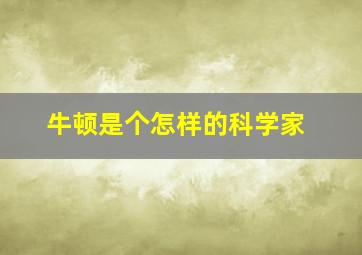 牛顿是个怎样的科学家